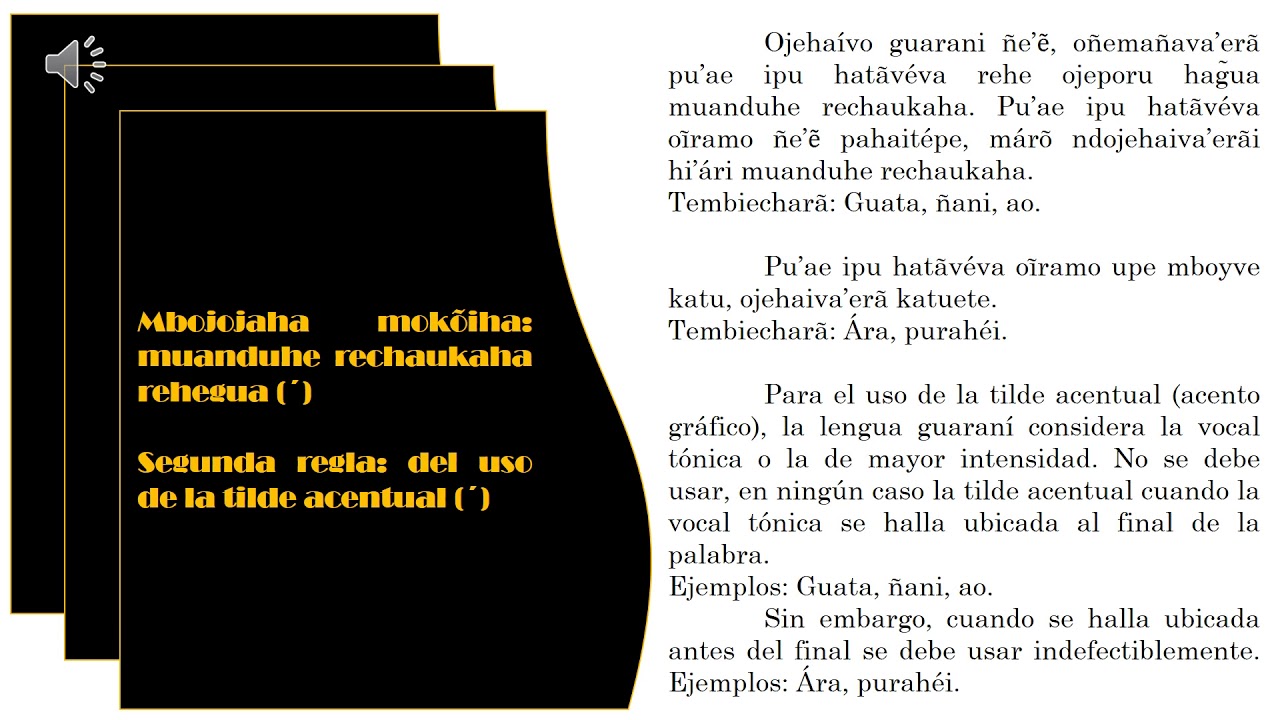 Mbojojaha mokõiha: muanduhe rechaukaha rehegua (´)

Segunda regla: del uso de la tilde acentual (´)

Ojehaívo guarani ñe'ẽ, oñemañava'erã pu'ae ipu hatãvéva rehe ojeporu hag̃ua muanduhe rechaukaha. Pu'ae ipu hatãvéva oĩramo ñe'ẽ pahaitépe, márõ ndojehaiva'erãi hi'ári muanduhe rechaukaha.
Tembiecharã: Guata, ñani, ao.

Pu'ae ipu hatãvéva oĩramo upe mboyve katu, ojehaiva'erã katuete.
Tembiecharã: Ára, purahéi.

Para el uso de la tilde acentual (acento gráfico), la lengua guaraní considera la vocal tónica o la de mayor intensidad. No se debe usar, en ningún caso la tilde acentual cuando la vocal tónica se halla ubicada al final de la palabra.
Ejemplos: Guata, ñani, ao.
Sin embargo, cuando se halla ubicada antes del final se debe usar indefectiblemente.
Ejemplos: Ára, purahéi.